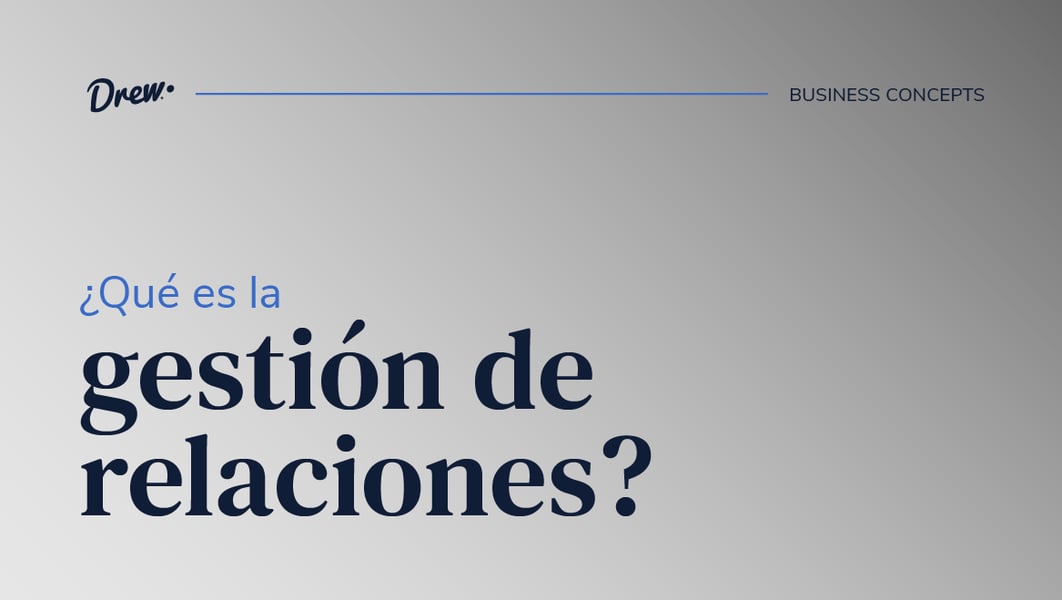 Drew.

BUSINESS CONCEPTS

¿Qué es la
gestión de relaciones?